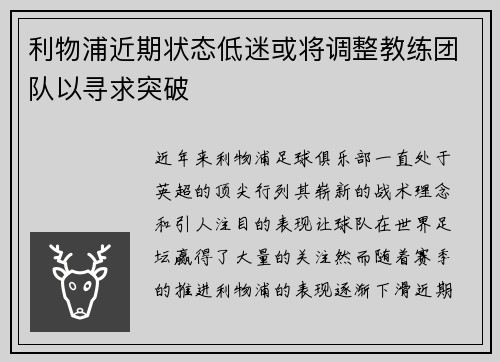 利物浦近期状态低迷或将调整教练团队以寻求突破

近年来利物浦足球俱乐部一直处于英超的顶尖行列其崭新的战术理念和引人注目的表现让球队在世界足坛赢得了大量的关注然而随着赛季的推进利物浦的表现逐渐下滑近期